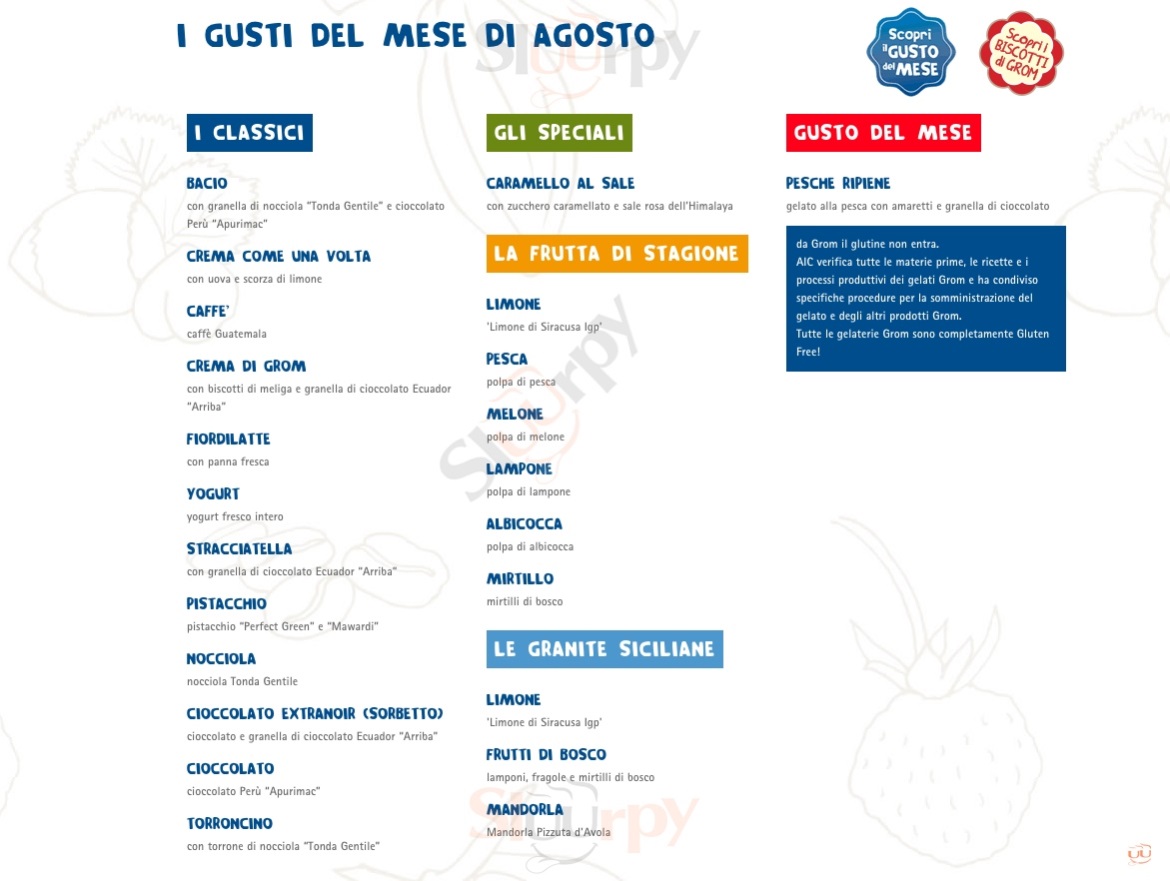 I GUSTI DEL MESE DI AGOSTO

Scopri il GUSTO del MESE

Scopri i BISCOTTI di GROM

I CLASSICI

BACIO
con granella di nocciola "Tonda Gentile" e cioccolato Perù "Apurimac"

CREMA COME UNA VOLTA
con uova e scorza di limone

CAFFE'
caffè Guatemala

CREMA DI GROM
con biscotti di meliga e granella di cioccolato Ecuador "Arriba"

FIORDILATTE
con panna fresca

YOGURT
yogurt fresco intero

STRACCIATELLA
con granella di cioccolato Ecuador "Arriba"

PISTACCHIO
pistacchio "Perfect Green" e "Mawardi"

NOCCIOLA
nocciola Tonda Gentile

CIOCCOLATO EXTRANOIR (SORBETTO)
cioccolato e granella di cioccolato Ecuador "Arriba"

CIOCCOLATO
cioccolato Perù "Apurimac"

TORRONCINO
con torrone di nocciola "Tonda Gentile"

GLI SPECIALI

CARAMELLO AL SALE
con zucchero caramellato e sale rosa dell'Himalaya

LA FRUTTA DI STAGIONE

LIMONE
'Limone di Siracusa Igp'

PESCA
polpa di pesca

MELONE
polpa di melone

LAMPONE
polpa di lampone

ALBICOCCA
polpa di albicocca

MIRTILLO
mirtilli di bosco

LE GRANITE SICILIANE

LIMONE
'Limone di Siracusa Igp'

FRUTTI DI BOSCO
lamponi, fragole e mirtilli di bosco

MANDORLA
Mandorla Pizzuta d'Avola

GUSTO DEL MESE

PESCHE RIPIENE
gelato alla pesca con amaretti e granella di cioccolato

da Grom il glutine non entra.
AIC verifica tutte le materie prime, le ricette e i processi produttivi dei gelati Grom e ha condiviso specifiche procedure per la somministrazione del gelato e degli altri prodotti Grom.
Tutte le gelaterie Grom sono completamente Gluten Free!

Sluurpy